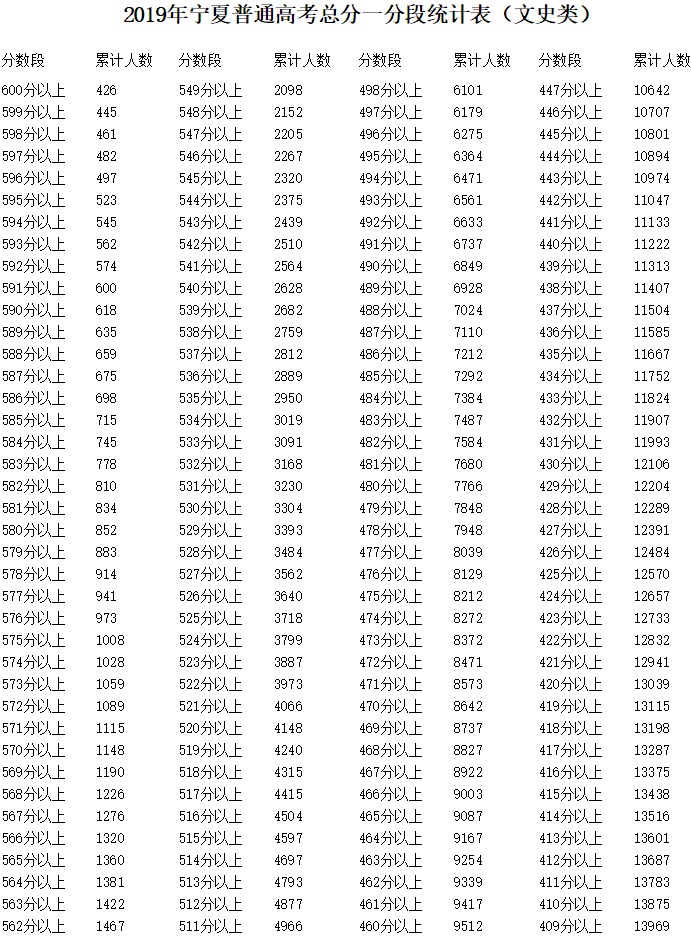 2019年宁夏普通高考总分一分段统计表（文史类）

| 分数段 | 累计人数 | 分数段 | 累计人数 | 分数段 | 累计人数 | 分数段 | 累计人数 |
|---|---|---|---|---|---|---|---|
| 600分以上 | 426 | 549分以上 | 2098 | 498分以上 | 6101 | 447分以上 | 10642 |
| 599分以上 | 445 | 548分以上 | 2152 | 497分以上 | 6179 | 446分以上 | 10707 |
| 598分以上 | 461 | 547分以上 | 2205 | 496分以上 | 6275 | 445分以上 | 10801 |
| 597分以上 | 482 | 546分以上 | 2267 | 495分以上 | 6364 | 444分以上 | 10894 |
| 596分以上 | 497 | 545分以上 | 2320 | 494分以上 | 6471 | 443分以上 | 10974 |
| 595分以上 | 523 | 544分以上 | 2375 | 493分以上 | 6561 | 442分以上 | 11047 |
| 594分以上 | 545 | 543分以上 | 2439 | 492分以上 | 6633 | 441分以上 | 11133 |
| 593分以上 | 562 | 542分以上 | 2510 | 491分以上 | 6737 | 440分以上 | 11222 |
| 592分以上 | 574 | 541分以上 | 2564 | 490分以上 | 6849 | 439分以上 | 11313 |
| 591分以上 | 600 | 540分以上 | 2628 | 489分以上 | 6928 | 438分以上 | 11407 |
| 590分以上 | 618 | 539分以上 | 2682 | 488分以上 | 7024 | 437分以上 | 11504 |
| 589分以上 | 635 | 538分以上 | 2759 | 487分以上 | 7110 | 436分以上 | 11585 |
| 588分以上 | 659 | 537分以上 | 2812 | 486分以上 | 7212 | 435分以上 | 11667 |
| 587分以上 | 675 | 536分以上 | 2889 | 485分以上 | 7292 | 434分以上 | 11752 |
| 586分以上 | 698 | 535分以上 | 2950 | 484分以上 | 7384 | 433分以上 | 11824 |
| 585分以上 | 715 | 534分以上 | 3019 | 483分以上 | 7487 | 432分以上 | 11907 |
| 584分以上 | 745 | 533分以上 | 3091 | 482分以上 | 7584 | 431分以上 | 11993 |
| 583分以上 | 778 | 532分以上 | 3168 | 481分以上 | 7680 | 430分以上 | 12106 |
| 582分以上 | 810 | 531分以上 | 3230 | 480分以上 | 7766 | 429分以上 | 12204 |
| 581分以上 | 834 | 530分以上 | 3304 | 479分以上 | 7848 | 428分以上 | 12289 |
| 580分以上 | 852 | 529分以上 | 3393 | 478分以上 | 7948 | 427分以上 | 12391 |
| 579分以上 | 883 | 528分以上 | 3484 | 477分以上 | 8039 | 426分以上 | 12484 |
| 578分以上 | 914 | 527分以上 | 3562 | 476分以上 | 8129 | 425分以上 | 12570 |
| 577分以上 | 941 | 526分以上 | 3640 | 475分以上 | 8212 | 424分以上 | 12657 |
| 576分以上 | 973 | 525分以上 | 3718 | 474分以上 | 8272 | 423分以上 | 12733 |
| 575分以上 | 1008 | 524分以上 | 3799 | 473分以上 | 8372 | 422分以上 | 12832 |
| 574分以上 | 1028 | 523分以上 | 3887 | 472分以上 | 8471 | 421分以上 | 12941 |
| 573分以上 | 1059 | 522分以上 | 3973 | 471分以上 | 8573 | 420分以上 | 13039 |
| 572分以上 | 1089 | 521分以上 | 4066 | 470分以上 | 8642 | 419分以上 | 13115 |
| 571分以上 | 1115 | 520分以上 | 4148 | 469分以上 | 8737 | 418分以上 | 13198 |
| 570分以上 | 1148 | 519分以上 | 4240 | 468分以上 | 8827 | 417分以上 | 13287 |
| 569分以上 | 1190 | 518分以上 | 4315 | 467分以上 | 8922 | 416分以上 | 13375 |
| 568分以上 | 1226 | 517分以上 | 4415 | 466分以上 | 9003 | 415分以上 | 13438 |
| 567分以上 | 1276 | 516分以上 | 4504 | 465分以上 | 9087 | 414分以上 | 13516 |
| 566分以上 | 1320 | 515分以上 | 4597 | 464分以上 | 9167 | 413分以上 | 13601 |
| 565分以上 | 1360 | 514分以上 | 4697 | 463分以上 | 9254 | 412分以上 | 13687 |
| 564分以上 | 1381 | 513分以上 | 4793 | 462分以上 | 9339 | 411分以上 | 13783 |
| 563分以上 | 1422 | 512分以上 | 4877 | 461分以上 | 9417 | 410分以上 | 13875 |
| 562分以上 | 1467 | 511分以上 | 4966 | 460分以上 | 9512 | 409分以上 | 13969 |